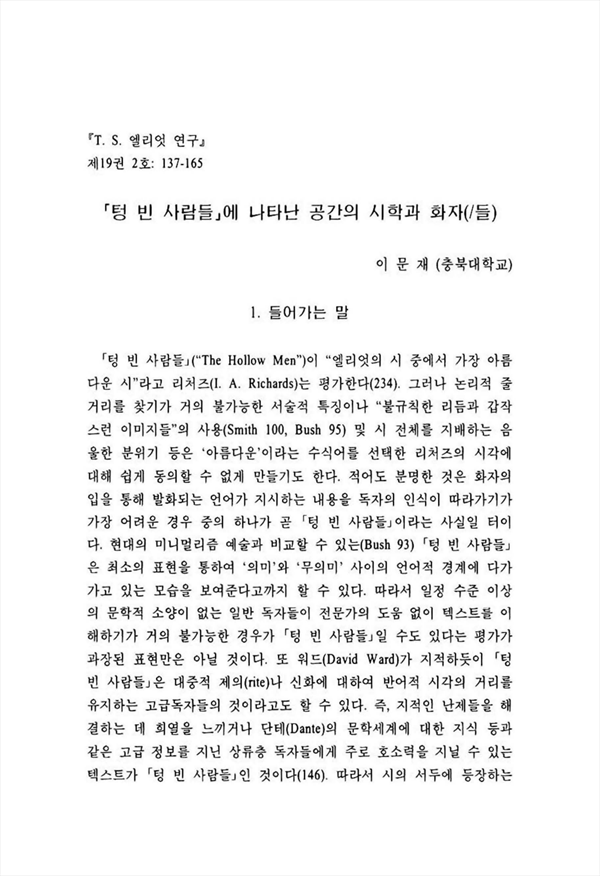 『T. S. 엘리엇 연구』
제19권 2호: 137-165

「텅 빈 사람들」에 나타난 공간의 시학과 화자(/들)

이 문 재 (충북대학교)

1. 들어가는 말

「텅 빈 사람들」(“The Hollow Men”)이 “엘리엇의 시 중에서 가장 아름다운 시”라고 리처즈(I. A. Richards)는 평가한다(234). 그러나 논리적 줄거리를 찾기가 거의 불가능한 서술적 특징이나 “불규칙한 리듬과 갑작스런 이미지들”의 사용(Smith 100, Bush 95) 및 시 전체를 지배하는 음울한 분위기 등은 ‘아름다운’이라는 수식어를 선택한 리처즈의 시각에 대해 쉽게 동의할 수 없게 만들기도 한다. 적어도 분명한 것은 화자의 입을 통해 발화되는 언어가 지시하는 내용을 독자의 인식이 따라가기가 가장 어려운 경우 중의 하나가 곧 「텅 빈 사람들」이라는 사실일 터이다. 현대의 미니멀리즘 예술과 비교할 수 있는(Bush 93) 「텅 빈 사람들」은 최소의 표현을 통하여 ‘의미’와 ‘무의미’ 사이의 언어적 경계에 다가가고 있는 모습을 보여준다고까지 할 수 있다. 따라서 일정 수준 이상의 문학적 소양이 없는 일반 독자들이 전문가의 도움 없이 텍스트를 이해하기가 거의 불가능한 경우가 「텅 빈 사람들」일 수도 있다는 평가가 과장된 표현만은 아닐 것이다. 또 워드(David Ward)가 지적하듯이 「텅 빈 사람들」은 대중적 제의(rite)나 신화에 대하여 반어적 시각의 거리를 유지하는 고급독자들의 것이라고도 할 수 있다. 즉, 지적인 난제들을 해결하는 데 희열을 느끼거나 단테(Dante)의 문학세계에 대한 지식 등과 같은 고급 정보를 지닌 상류층 독자들에게 주로 호소력을 지닐 수 있는 텍스트가 「텅 빈 사람들」인 것이다(146). 따라서 시의 서두에 등장하는